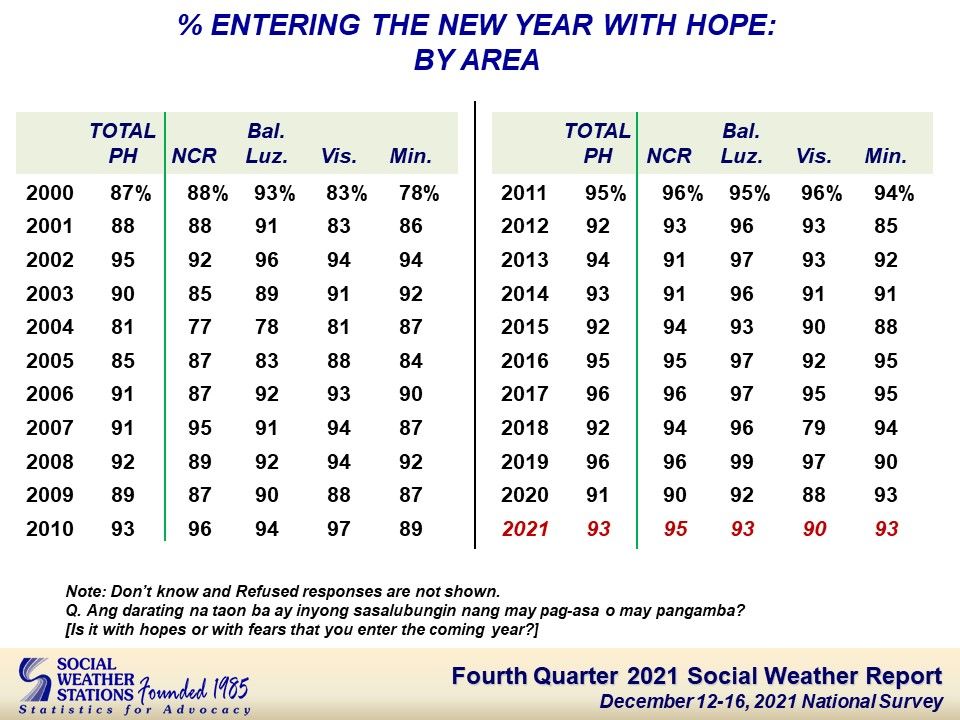 % ENTERING THE NEW YEAR WITH HOPE:
BY AREA

| | TOTAL PH | NCR | Bal. Luz. | Vis. | Min. |
|---|---|---|---|---|---|
| 2000 | 87% | 88% | 93% | 83% | 78% |
| 2001 | 88 | 88 | 91 | 83 | 86 |
| 2002 | 95 | 92 | 96 | 94 | 94 |
| 2003 | 90 | 85 | 89 | 91 | 92 |
| 2004 | 81 | 77 | 78 | 81 | 87 |
| 2005 | 85 | 87 | 83 | 88 | 84 |
| 2006 | 91 | 87 | 92 | 93 | 90 |
| 2007 | 91 | 95 | 91 | 94 | 87 |
| 2008 | 92 | 89 | 92 | 94 | 92 |
| 2009 | 89 | 87 | 90 | 88 | 87 |
| 2010 | 93 | 96 | 94 | 97 | 89 |

| | TOTAL PH | NCR | Bal. Luz. | Vis. | Min. |
|---|---|---|---|---|---|
| 2011 | 95% | 96% | 95% | 96% | 94% |
| 2012 | 92 | 93 | 96 | 93 | 85 |
| 2013 | 94 | 91 | 97 | 93 | 92 |
| 2014 | 93 | 91 | 96 | 91 | 91 |
| 2015 | 92 | 94 | 93 | 90 | 88 |
| 2016 | 95 | 95 | 97 | 92 | 95 |
| 2017 | 96 | 96 | 97 | 95 | 95 |
| 2018 | 92 | 94 | 96 | 79 | 94 |
| 2019 | 96 | 96 | 99 | 97 | 90 |
| 2020 | 91 | 90 | 92 | 88 | 93 |
| 2021 | 93 | 95 | 93 | 90 | 93 |

Note: Don't know and Refused responses are not shown.
Q. Ang darating na taon ba ay inyong sasalubungin nang may pag-asa o may pangamba?
[Is it with hopes or with fears that you enter the coming year?]

SOCIAL WEATHER STATIONS Founded 1985
Statistics for Advocacy

Fourth Quarter 2021 Social Weather Report
December 12-16, 2021 National Survey